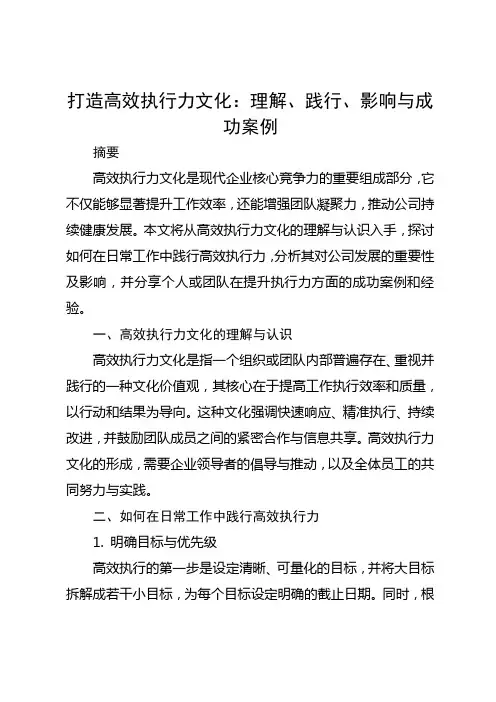 打造高效执行力文化：理解、践行、影响与成功案例

摘要

高效执行力文化是现代企业核心竞争力的重要组成部分，它不仅能够显著提升工作效率，还能增强团队凝聚力，推动公司持续健康发展。本文将从高效执行力文化的理解与认识入手，探讨如何在日常工作中践行高效执行力，分析其对公司发展的重要性及影响，并分享个人或团队在提升执行力方面的成功案例和经验。

一、高效执行力文化的理解与认识

高效执行力文化是指一个组织或团队内部普遍存在、重视并践行的一种文化价值观，其核心在于提高工作执行效率和质量，以行动和结果为导向。这种文化强调快速响应、精准执行、持续改进，并鼓励团队成员之间的紧密合作与信息共享。高效执行力文化的形成，需要企业领导者的倡导与推动，以及全体员工的共同努力与实践。

二、如何在日常工作中践行高效执行力

1. 明确目标与优先级

高效执行的第一步是设定清晰、可量化的目标，并将大目标拆解成若干小目标，为每个目标设定明确的截止日期。同时，根